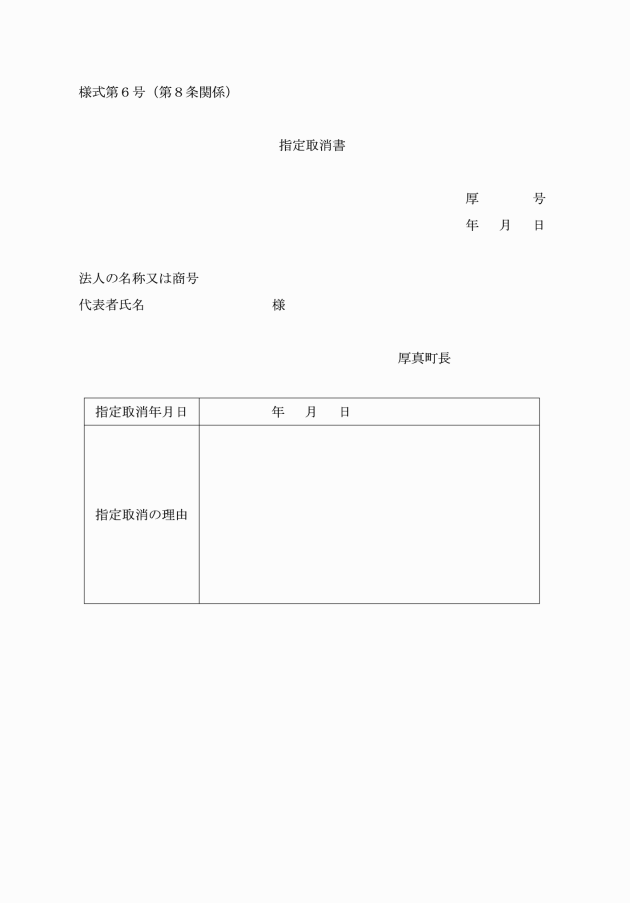 様式第６号（第８条関係）

指定取消書

厚　　　号
年　月　日

法人の名称又は商号
代表者氏名　　　　　　　　様

厚真町長

| 指定取消年月日 | 年　月　日 |
|---|---|
| 指定取消の理由 | |